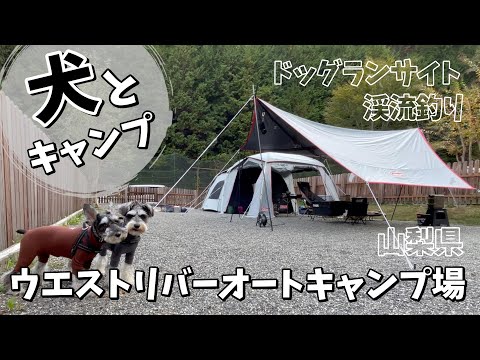 犬と
キャンプ

ドッグランサイト
渓流釣り

山梨県

ウエストリバーオートキャンプ場